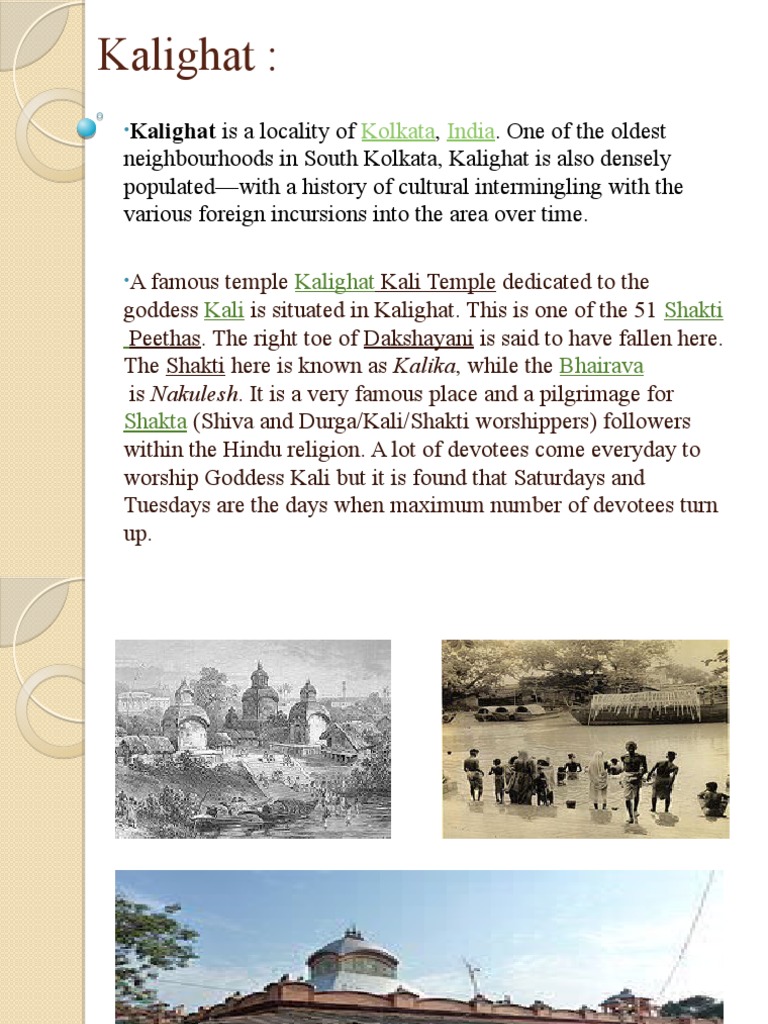 Kalighat :

•Kalighat is a locality of Kolkata, India. One of the oldest neighbourhoods in South Kolkata, Kalighat is also densely populated—with a history of cultural intermingling with the various foreign incursions into the area over time.

•A famous temple Kalighat Kali Temple dedicated to the goddess Kali is situated in Kalighat. This is one of the 51 Shakti Peethas. The right toe of Dakshayani is said to have fallen here. The Shakti here is known as Kalika, while the Bhairava is Nakulesh. It is a very famous place and a pilgrimage for Shakta (Shiva and Durga/Kali/Shakti worshippers) followers within the Hindu religion. A lot of devotees come everyday to worship Goddess Kali but it is found that Saturdays and Tuesdays are the days when maximum number of devotees turn up.